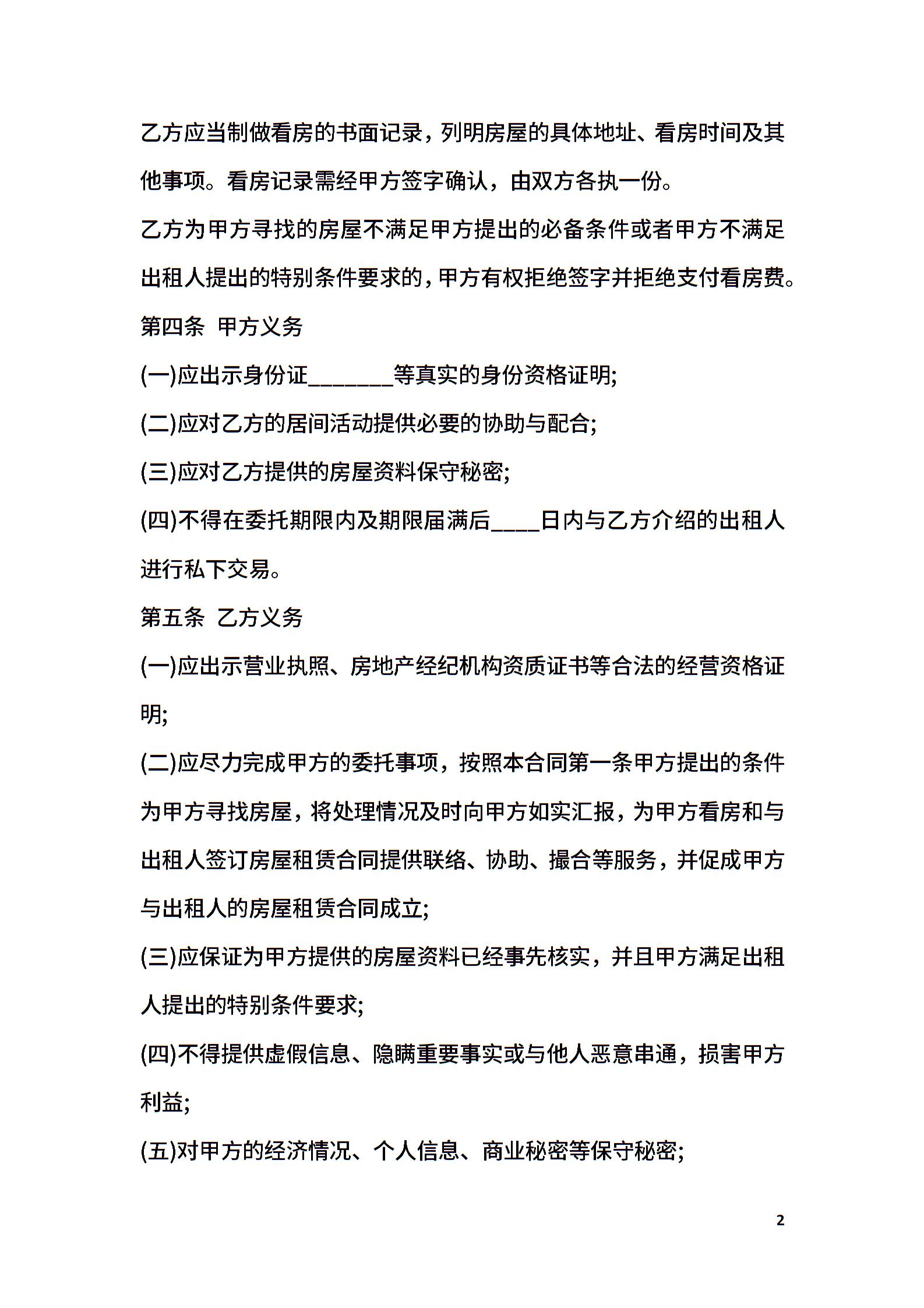 乙方应当制做看房的书面记录，列明房屋的具体地址、看房时间及其他事项。看房记录需经甲方签字确认，由双方各执一份。

乙方为甲方寻找的房屋不满足甲方提出的必备条件或者甲方不满足出租人提出的特别条件要求的，甲方有权拒绝签字并拒绝支付看房费。

第四条 甲方义务

(一)应出示身份证_______等真实的身份资格证明;

(二)应对乙方的居间活动提供必要的协助与配合;

(三)应对乙方提供的房屋资料保守秘密;

(四)不得在委托期限内及期限届满后____日内与乙方介绍的出租人进行私下交易。

第五条 乙方义务

(一)应出示营业执照、房地产经纪机构资质证书等合法的经营资格证明;

(二)应尽力完成甲方的委托事项，按照本合同第一条甲方提出的条件为甲方寻找房屋，将处理情况及时向甲方如实汇报，为甲方看房和与出租人签订房屋租赁合同提供联络、协助、撮合等服务，并促成甲方与出租人的房屋租赁合同成立;

(三)应保证为甲方提供的房屋资料已经事先核实，并且甲方满足出租人提出的特别条件要求;

(四)不得提供虚假信息、隐瞒重要事实或与他人恶意串通，损害甲方利益;

(五)对甲方的经济情况、个人信息、商业秘密等保守秘密;

2